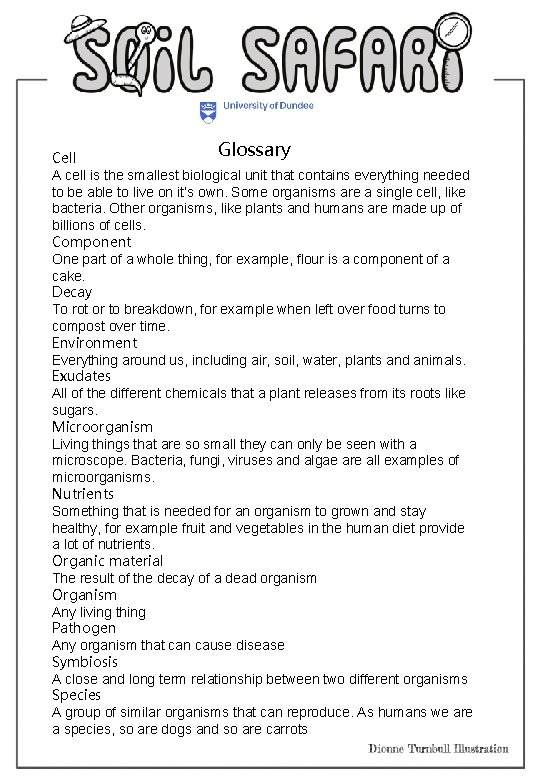 SOIL SAFARI

University of Dundee

Glossary

Cell
A cell is the smallest biological unit that contains everything needed to be able to live on it's own. Some organisms are a single cell, like bacteria. Other organisms, like plants and humans are made up of billions of cells.

Component
One part of a whole thing, for example, flour is a component of a cake.

Decay
To rot or to breakdown, for example when left over food turns to compost over time.

Environment
Everything around us, including air, soil, water, plants and animals.

Exudates
All of the different chemicals that a plant releases from its roots like sugars.

Microorganism
Living things that are so small they can only be seen with a microscope. Bacteria, fungi, viruses and algae are all examples of microorganisms.

Nutrients
Something that is needed for an organism to grown and stay healthy, for example fruit and vegetables in the human diet provide a lot of nutrients.

Organic material
The result of the decay of a dead organism

Organism
Any living thing

Pathogen
Any organism that can cause disease

Symbiosis
A close and long term relationship between two different organisms

Species
A group of similar organisms that can reproduce. As humans we are a species, so are dogs and so are carrots

Dionne Turnbull Illustration